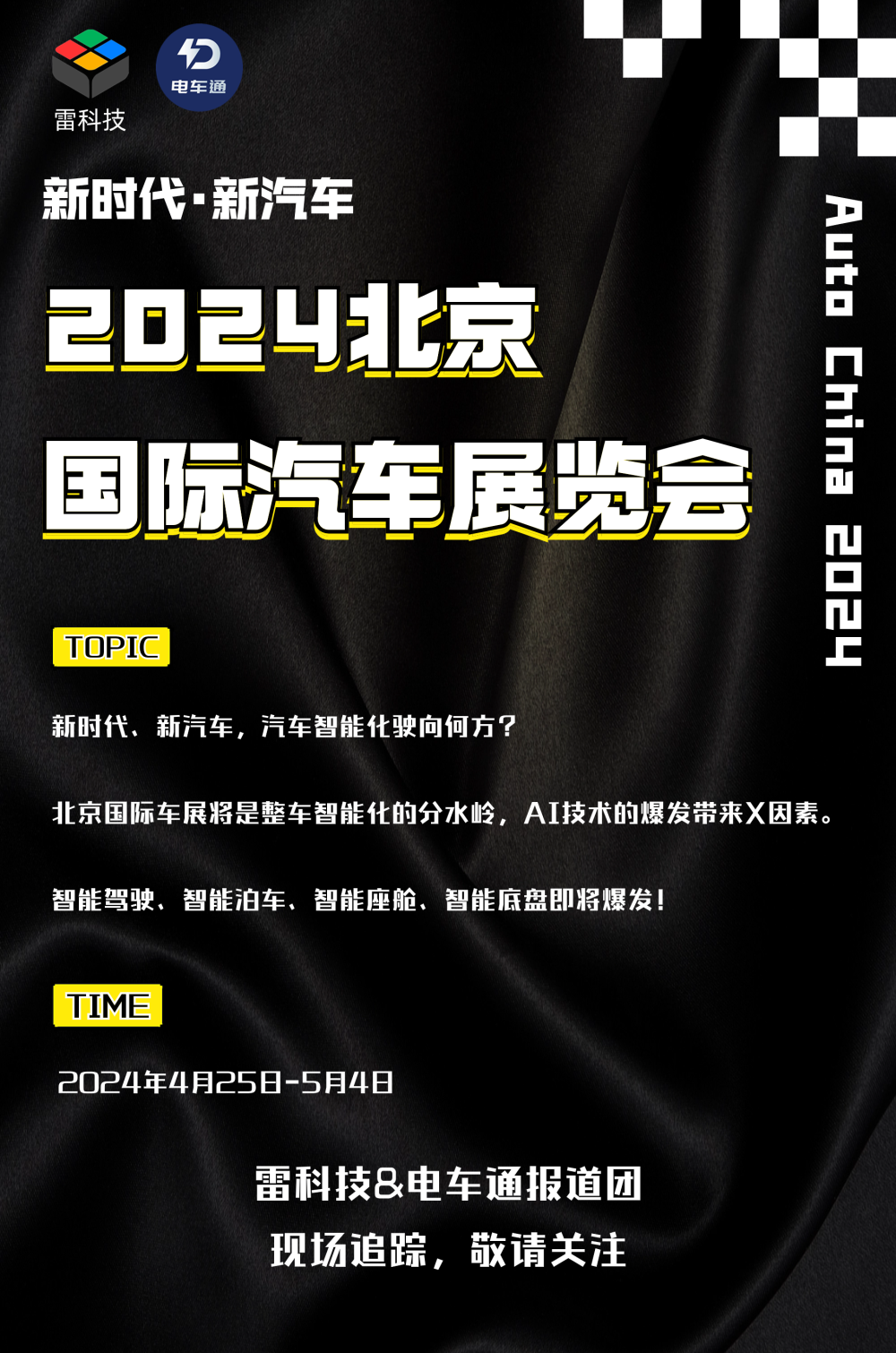 雷科技

电车通

新时代·新汽车

2024北京

国际汽车展览会

Auto China 2024

TOPIC

新时代、新汽车，汽车智能化驶向何方？

北京国际车展将是整车智能化的分水岭，AI技术的爆发带来X因素。

智能驾驶、智能泊车、智能座舱、智能底盘即将爆发！

TIME

2024年4月25日-5月4日

雷科技&电车通报道团

现场追踪，敬请关注